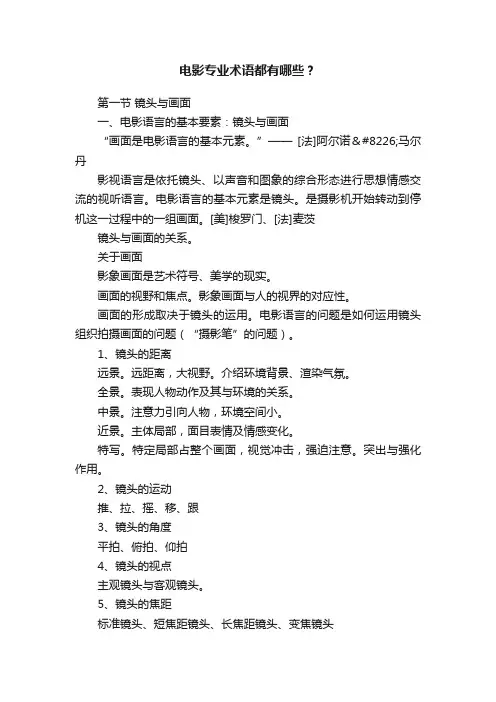 电影专业术语都有哪些？

第一节 镜头与画面

一、电影语言的基本要素：镜头与画面

“画面是电影语言的基本元素。”—— [法]阿尔诺&#8226;马尔丹

影视语言是依托镜头、以声音和图象的综合形态进行思想情感交流的视听语言。电影语言的基本元素是镜头。是摄影机开始转动到停机这一过程中的一组画面。[美]梭罗门、[法]麦茨

镜头与画面的关系。

关于画面

影象画面是艺术符号、美学的现实。

画面的视野和焦点。影象画面与人的视界的对应性。

画面的形成取决于镜头的运用。电影语言的问题是如何运用镜头组织拍摄画面的问题（“摄影笔”的问题）。

1、镜头的距离

远景。远距离，大视野。介绍环境背景、渲染气氛。

全景。表现人物动作及其与环境的关系。

中景。注意力引向人物，环境空间小。

近景。主体局部，面目表情及情感变化。

特写。特定局部占整个画面，视觉冲击，强迫注意。突出与强化作用。

2、镜头的运动

推、拉、摇、移、跟

3、镜头的角度

平拍、俯拍、仰拍

4、镜头的视点

主观镜头与客观镜头。

5、镜头的焦距

标准镜头、短焦距镜头、长焦距镜头、变焦镜头